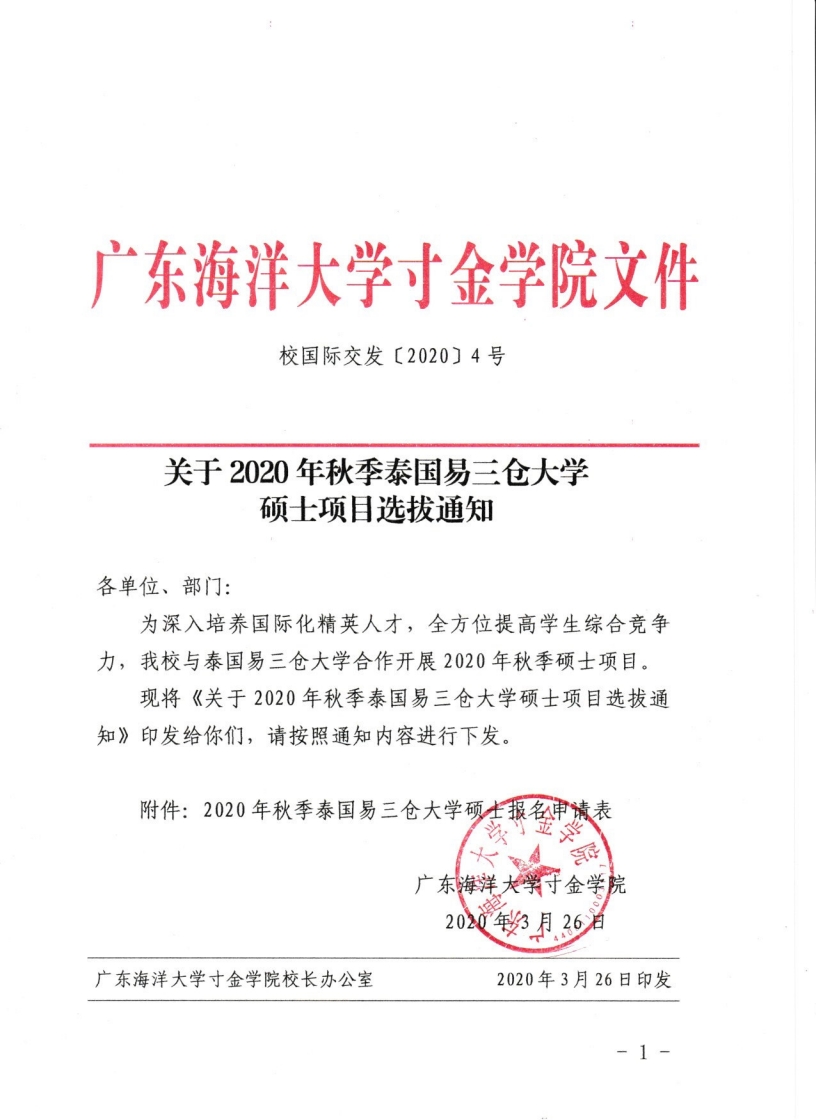 广东海洋大学寸金学院文件

校国际交发〔2020〕4号

关于2020年秋季泰国易三仓大学硕士项目选拔通知

各单位、部门:

为深入培养国际化精英人才，全方位提高学生综合竞争力，我校与泰国易三仓大学合作开展2020年秋季硕士项目。

现将《关于2020年秋季泰国易三仓大学硕士项目选拔通知》印发给你们，请按照通知内容进行下发。

附件：2020年秋季泰国易三仓大学硕士报名申请表

广东海洋大学寸金学院
2020年3月26日

广东海洋大学寸金学院校长办公室 2020年3月26日印发

- 1 -